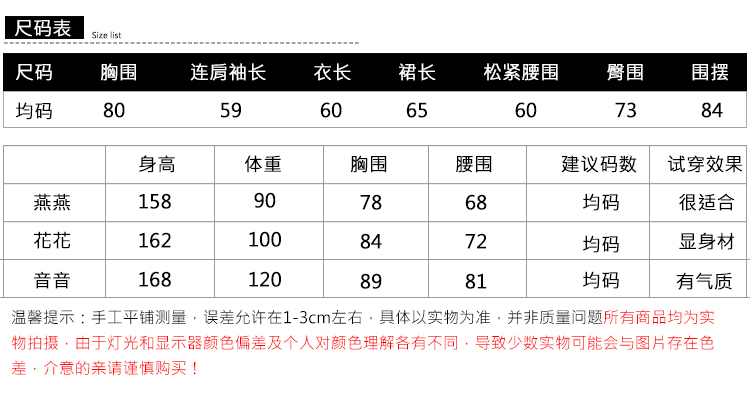 尺码表 Size list

| 尺码 | 胸围 | 连肩袖长 | 衣长 | 裙长 | 松紧腰围 | 臀围 | 围摆 |
|---|---|---|---|---|---|---|---|
| 均码 | 80 | 59 | 60 | 65 | 60 | 73 | 84 |

|  | 身高 | 体重 | 胸围 | 腰围 | 建议码数 | 试穿效果 |
|---|---|---|---|---|---|---|
| 燕燕 | 158 | 90 | 78 | 68 | 均码 | 很适合 |
| 花花 | 162 | 100 | 84 | 72 | 均码 | 显身材 |
| 音音 | 168 | 120 | 89 | 81 | 均码 | 有气质 |

温馨提示：手工平铺测量，误差允许在1-3cm左右，具体以实物为准，并非质量问题所有商品均为实物拍摄，由于灯光和显示器颜色偏差及个人对颜色理解各有不同，导致少数实物可能会与图片存在色差，介意的亲请谨慎购买！